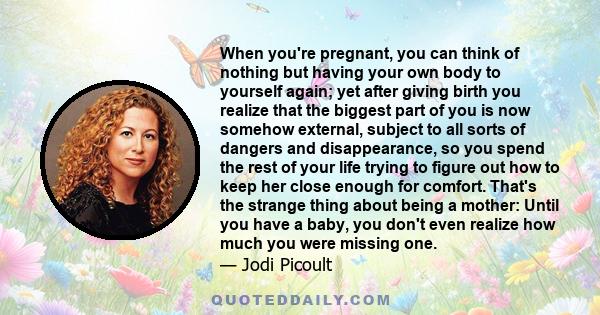 When you're pregnant, you can think of nothing but having your own body to yourself again; yet after giving birth you realize that the biggest part of you is now somehow external, subject to all sorts of dangers and disappearance, so you spend the rest of your life trying to figure out how to keep her close enough for comfort. That's the strange thing about being a mother: Until you have a baby, you don't even realize how much you were missing one.
— Jodi Picoult

QUOTEDDAILY.COM